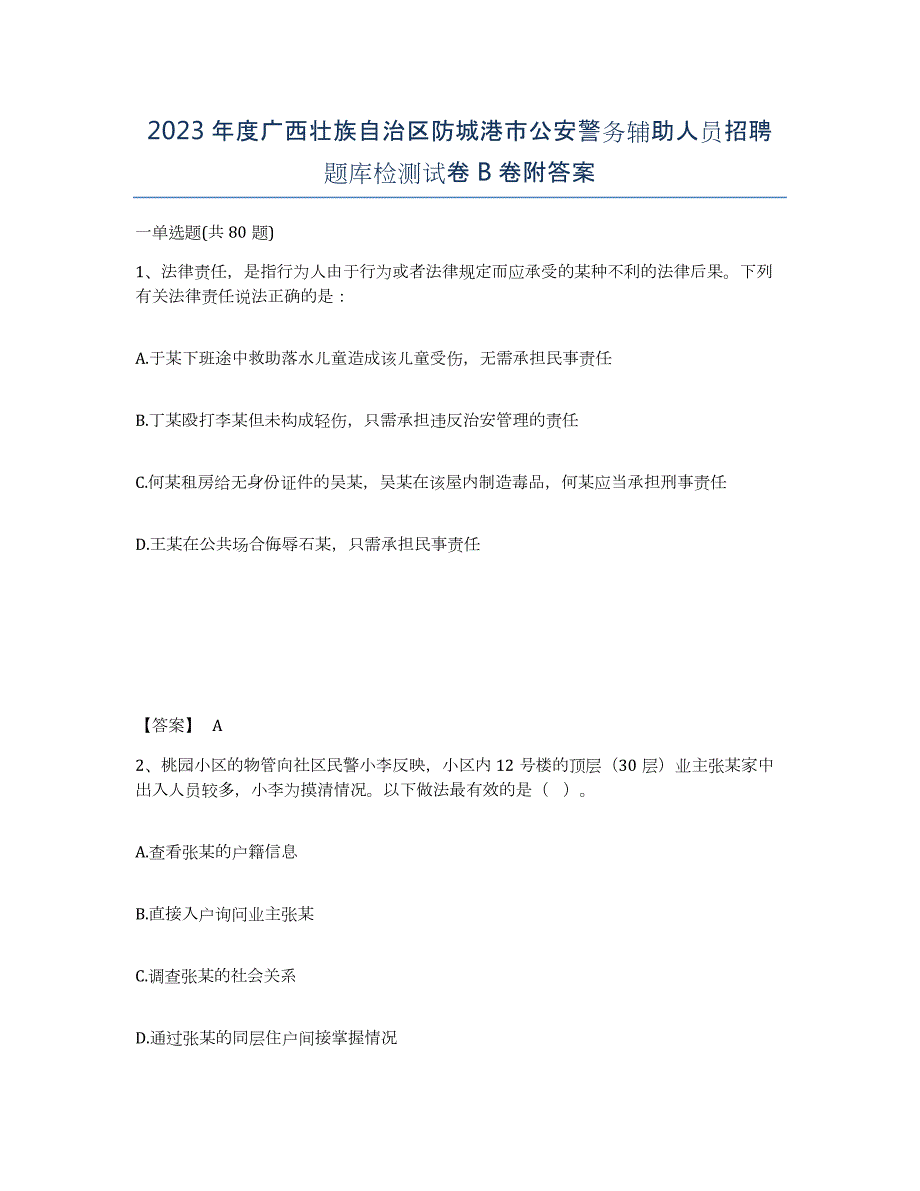 2023年度广西壮族自治区防城港市公安警务辅助人员招聘题库检测试卷B卷附答案

一单选题(共80题)

1、法律责任，是指行为人由于行为或者法律规定而应承受的某种不利的法律后果。下列有关法律责任说法正确的是：

A.于某下班途中救助落水儿童造成该儿童受伤，无需承担民事责任

B.丁某殴打李某但未构成轻伤，只需承担违反治安管理的责任

C.何某租房给无身份证件的吴某，吴某在该屋内制造毒品，何某应当承担刑事责任

D.王某在公共场合侮辱石某，只需承担民事责任

【答案】 A

2、桃园小区的物管向社区民警小李反映，小区内12号楼的顶层（30层）业主张某家中出入人员较多，小李为摸清情况。以下做法最有效的是（ ）。

A.查看张某的户籍信息

B.直接入户询问业主张某

C.调查张某的社会关系

D.通过张某的同层住户间接掌握情况